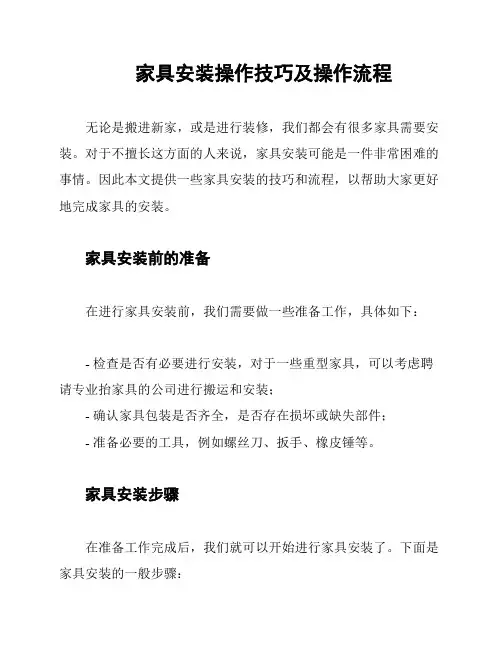 家具安装操作技巧及操作流程

无论是搬进新家，或是进行装修，我们都会有很多家具需要安装。对于不擅长这方面的人来说，家具安装可能是一件非常困难的事情。因此本文提供一些家具安装的技巧和流程，以帮助大家更好地完成家具的安装。

家具安装前的准备

在进行家具安装前，我们需要做一些准备工作，具体如下：

- 检查是否有必要进行安装，对于一些重型家具，可以考虑聘请专业抬家具的公司进行搬运和安装；
- 确认家具包装是否齐全，是否存在损坏或缺失部件；
- 准备必要的工具，例如螺丝刀、扳手、橡皮锤等。

家具安装步骤

在准备工作完成后，我们就可以开始进行家具安装了。下面是家具安装的一般步骤：